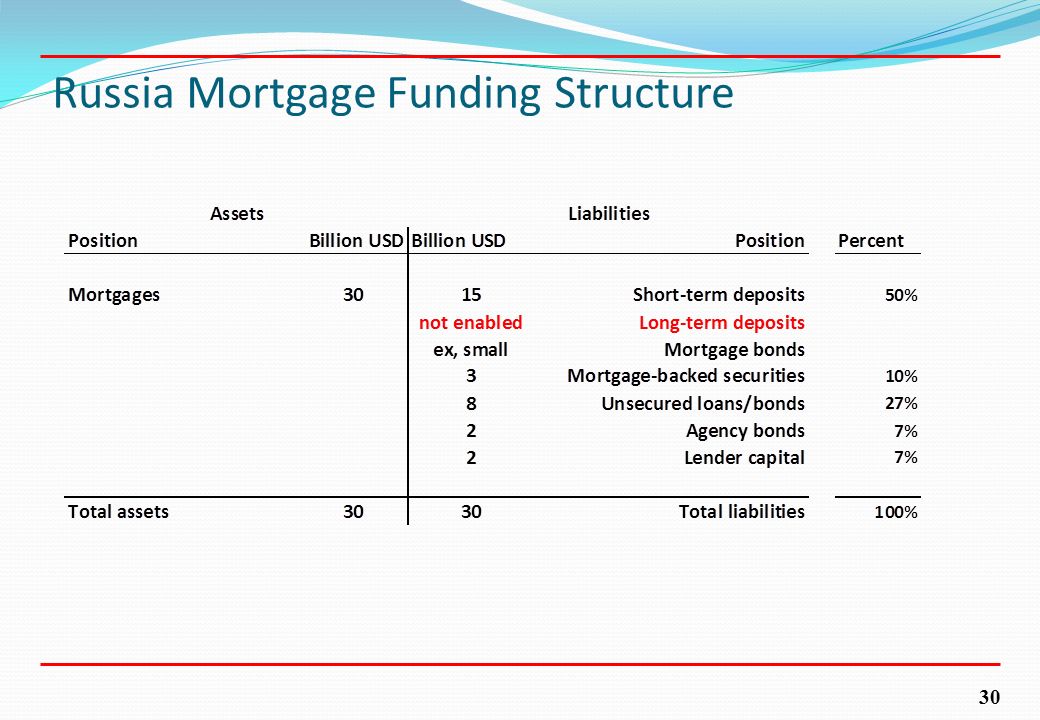 Russia Mortgage Funding Structure

| Assets | | Liabilities | | |
|---|---|---|---|---|
| Position | Billion USD | Billion USD | Position | Percent |
| Mortgages | 30 | 15 | Short-term deposits | 50% |
| | | not enabled | Long-term deposits | |
| | | ex, small | Mortgage bonds | |
| | | 3 | Mortgage-backed securities | 10% |
| | | 8 | Unsecured loans/bonds | 27% |
| | | 2 | Agency bonds | 7% |
| | | 2 | Lender capital | 7% |
| Total assets | 30 | 30 | Total liabilities | 100% |

30